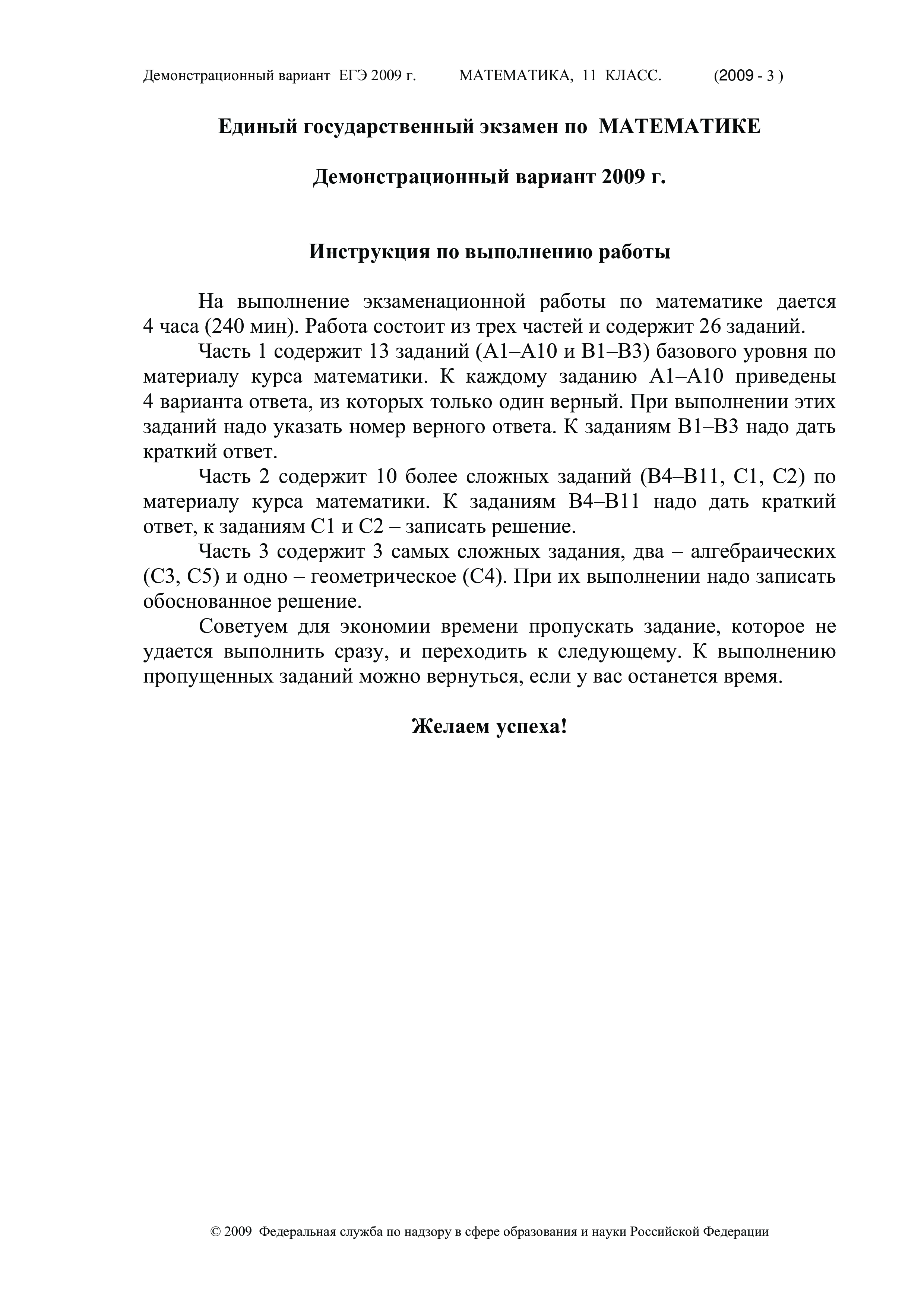 Демонстрационный вариант ЕГЭ 2009 г. МАТЕМАТИКА, 11 КЛАСС. (2009 - 3 )

Единый государственный экзамен по МАТЕМАТИКЕ

Демонстрационный вариант 2009 г.

Инструкция по выполнению работы

На выполнение экзаменационной работы по математике дается 4 часа (240 мин). Работа состоит из трех частей и содержит 26 заданий.

Часть 1 содержит 13 заданий (А1–А10 и В1–В3) базового уровня по материалу курса математики. К каждому заданию А1–А10 приведены 4 варианта ответа, из которых только один верный. При выполнении этих заданий надо указать номер верного ответа. К заданиям В1–В3 надо дать краткий ответ.

Часть 2 содержит 10 более сложных заданий (В4–В11, С1, С2) по материалу курса математики. К заданиям В4–В11 надо дать краткий ответ, к заданиям С1 и С2 – записать решение.

Часть 3 содержит 3 самых сложных задания, два – алгебраических (С3, С5) и одно – геометрическое (С4). При их выполнении надо записать обоснованное решение.

Советуем для экономии времени пропускать задание, которое не удается выполнить сразу, и переходить к следующему. К выполнению пропущенных заданий можно вернуться, если у вас останется время.

Желаем успеха!

© 2009 Федеральная служба по надзору в сфере образования и науки Российской Федерации